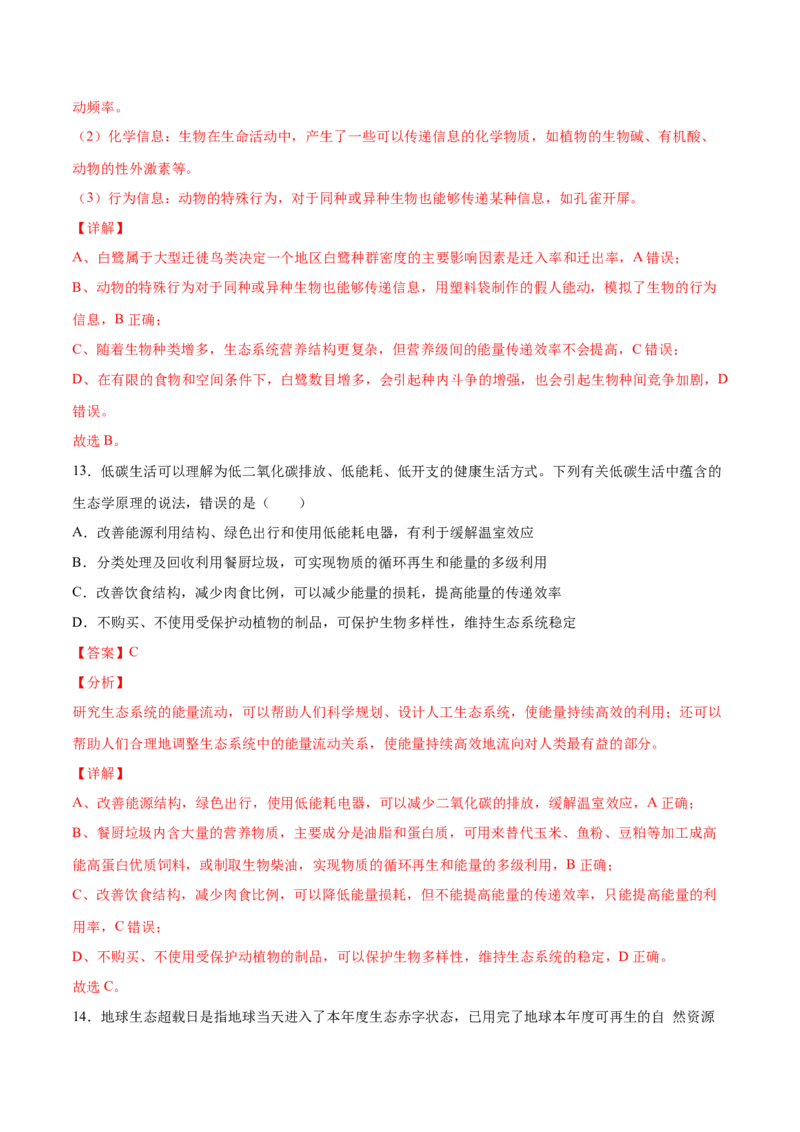 动频率。

（2）化学信息：生物在生命活动中，产生了一些可以传递信息的化学物质，如植物的生物碱、有机酸、动物的性外激素等。

（3）行为信息：动物的特殊行为，对于同种或异种生物也能够传递某种信息，如孔雀开屏。

【详解】

A、白鹭属于大型迁徙鸟类决定一个地区白鹭种群密度的主要影响因素是迁入率和迁出率，A 错误；

B、动物的特殊行为对于同种或异种生物也能够传递信息，用塑料袋制作的假人能动，模拟了生物的行为信息，B 正确；

C、随着生物种类增多，生态系统营养结构更复杂，但营养级间的能量传递效率不会提高，C 错误；

D、在有限的食物和空间条件下，白鹭数目增多，会引起种内斗争的增强，也会引起生物种间竞争加剧，D 错误。

故选 B。

13．低碳生活可以理解为低二氧化碳排放、低能耗、低开支的健康生活方式。下列有关低碳生活中蕴含的生态学原理的说法，错误的是（　　）

A．改善能源利用结构、绿色出行和使用低能耗电器，有利于缓解温室效应

B．分类处理及回收利用餐厨垃圾，可实现物质的循环再生和能量的多级利用

C．改善饮食结构，减少肉食比例，可以减少能量的损耗，提高能量的传递效率

D．不购买、不使用受保护动植物的制品，可保护生物多样性，维持生态系统稳定

【答案】C

【分析】

研究生态系统的能量流动，可以帮助人们科学规划、设计人工生态系统，使能量持续高效的利用；还可以帮助人们合理地调整生态系统中的能量流动关系，使能量持续高效地流向对人类最有益的部分。

【详解】

A、改善能源结构，绿色出行，使用低能耗电器，可以减少二氧化碳的排放，缓解温室效应，A 正确；

B、餐厨垃圾内含大量的营养物质，主要成分是油脂和蛋白质，可用来替代玉米、鱼粉、豆粕等加工成高能高蛋白优质饲料，或制取生物柴油，实现物质的循环再生和能量的多级利用，B 正确；

C、改善饮食结构，减少肉食比例，可以降低能量损耗，但不能提高能量的传递效率，只能提高能量的利用率，C 错误；

D、不购买、不使用受保护动植物的制品，可以保护生物多样性，维持生态系统的稳定，D 正确。

故选 C。

14．地球生态超载日是指地球当天进入了本年度生态赤字状态，已用完了地球本年度可再生的自 然资源